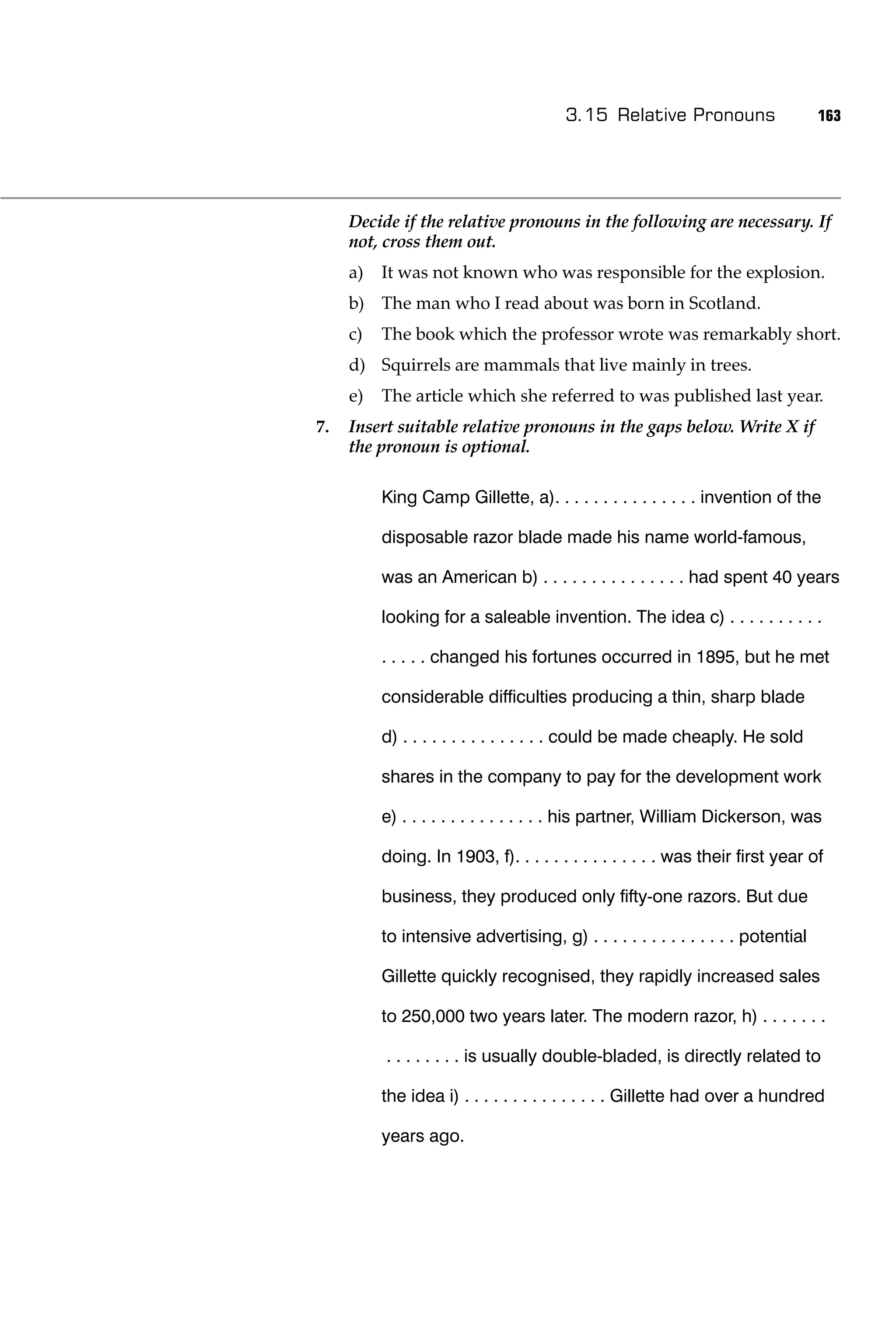 3.15 Relative Pronouns 163

Decide if the relative pronouns in the following are necessary. If not, cross them out.

a) It was not known who was responsible for the explosion.

b) The man who I read about was born in Scotland.

c) The book which the professor wrote was remarkably short.

d) Squirrels are mammals that live mainly in trees.

e) The article which she referred to was published last year.

7. Insert suitable relative pronouns in the gaps below. Write X if the pronoun is optional.

King Camp Gillette, a). . . . . . . . . . . . . . . invention of the disposable razor blade made his name world-famous, was an American b) . . . . . . . . . . . . . . . had spent 40 years looking for a saleable invention. The idea c) . . . . . . . . . . . . . . . changed his fortunes occurred in 1895, but he met considerable difficulties producing a thin, sharp blade d) . . . . . . . . . . . . . . . could be made cheaply. He sold shares in the company to pay for the development work e) . . . . . . . . . . . . . . . his partner, William Dickerson, was doing. In 1903, f). . . . . . . . . . . . . . . was their first year of business, they produced only fifty-one razors. But due to intensive advertising, g) . . . . . . . . . . . . . . . potential Gillette quickly recognised, they rapidly increased sales to 250,000 two years later. The modern razor, h) . . . . . . . . . . . . . . . is usually double-bladed, is directly related to the idea i) . . . . . . . . . . . . . . . Gillette had over a hundred years ago.